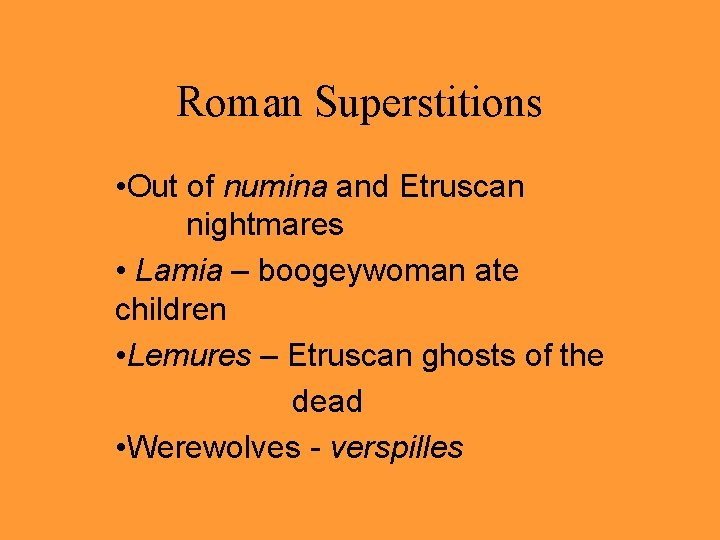 Roman Superstitions

•Out of numina and Etruscan nightmares

• Lamia – boogeywoman ate children

•Lemures – Etruscan ghosts of the dead

•Werewolves - verspilles